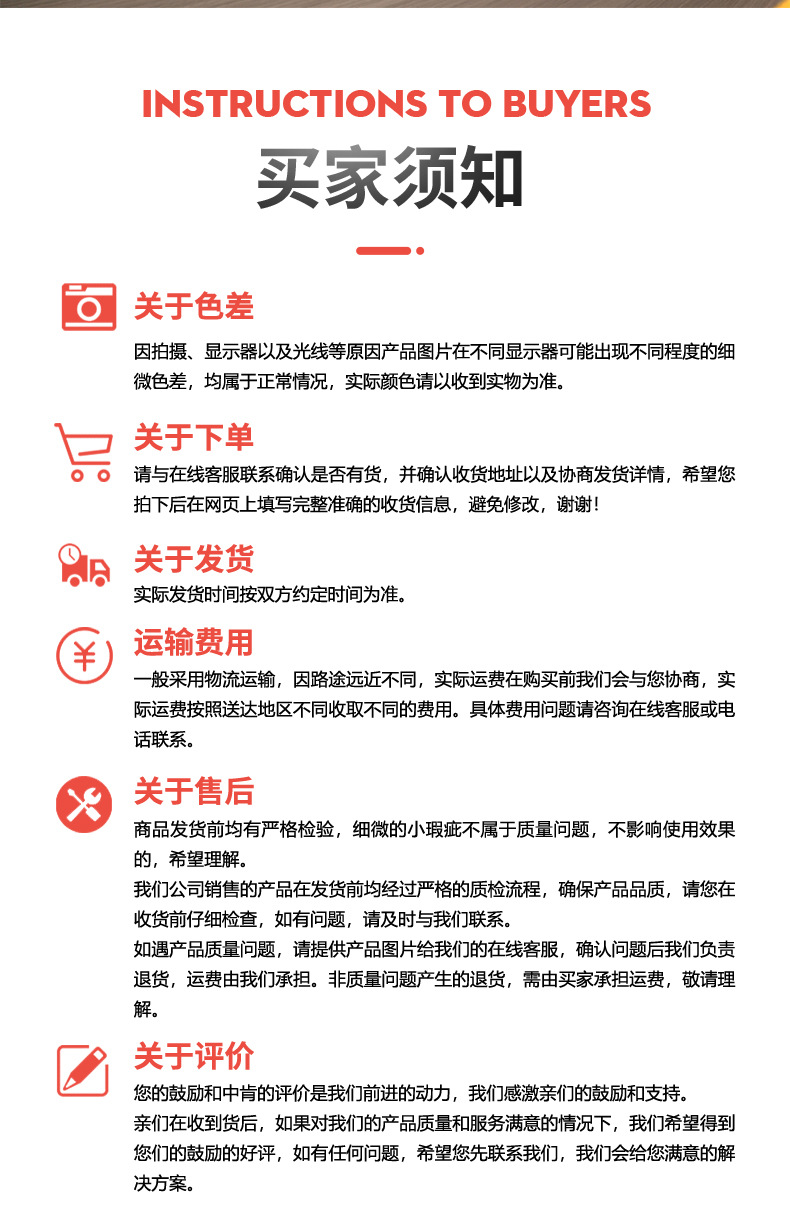 INSTRUCTIONS TO BUYERS

买家须知

关于色差

因拍摄、显示器以及光线等原因产品图片在不同显示器可能出现不同程度的细微色差，均属于正常情况，实际颜色请以收到实物为准。

关于下单

请与在线客服联系确认是否有货，并确认收货地址以及协商发货详情，希望您拍下后在网页上填写完整准确的收货信息，避免修改，谢谢！

关于发货

实际发货时间按双方约定时间为准。

运输费用

一般采用物流运输，因路途远近不同，实际运费在购买前我们会与您协商，实际运费按照送达地区不同收取不同的费用。具体费用问题请咨询在线客服或电话联系。

关于售后

商品发货前均有严格检验，细微的小瑕疵不属于质量问题，不影响使用效果的，希望理解。

我们公司销售的产品在发货前均经过严格的质检流程，确保产品品质，请您在收货前仔细检查，如有问题，请及时与我们联系。

如遇产品质量问题，请提供产品图片给我们的在线客服，确认问题后我们负责退货，运费由我们承担。非质量问题产生的退货，需由买家承担运费，敬请理解。

关于评价

您的鼓励和中肯的评价是我们前进的动力，我们感激亲们的鼓励和支持。

亲们在收到货后，如果对我们的产品质量和服务满意的情况下，我们希望得到您们的鼓励的好评，如有任何问题，希望您先联系我们，我们会给您满意的解决方案。